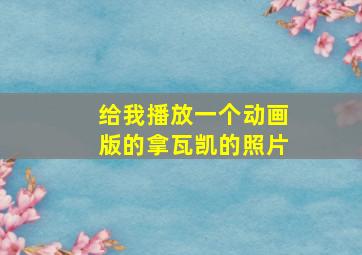 给我播放一个动画版的拿瓦凯的照片